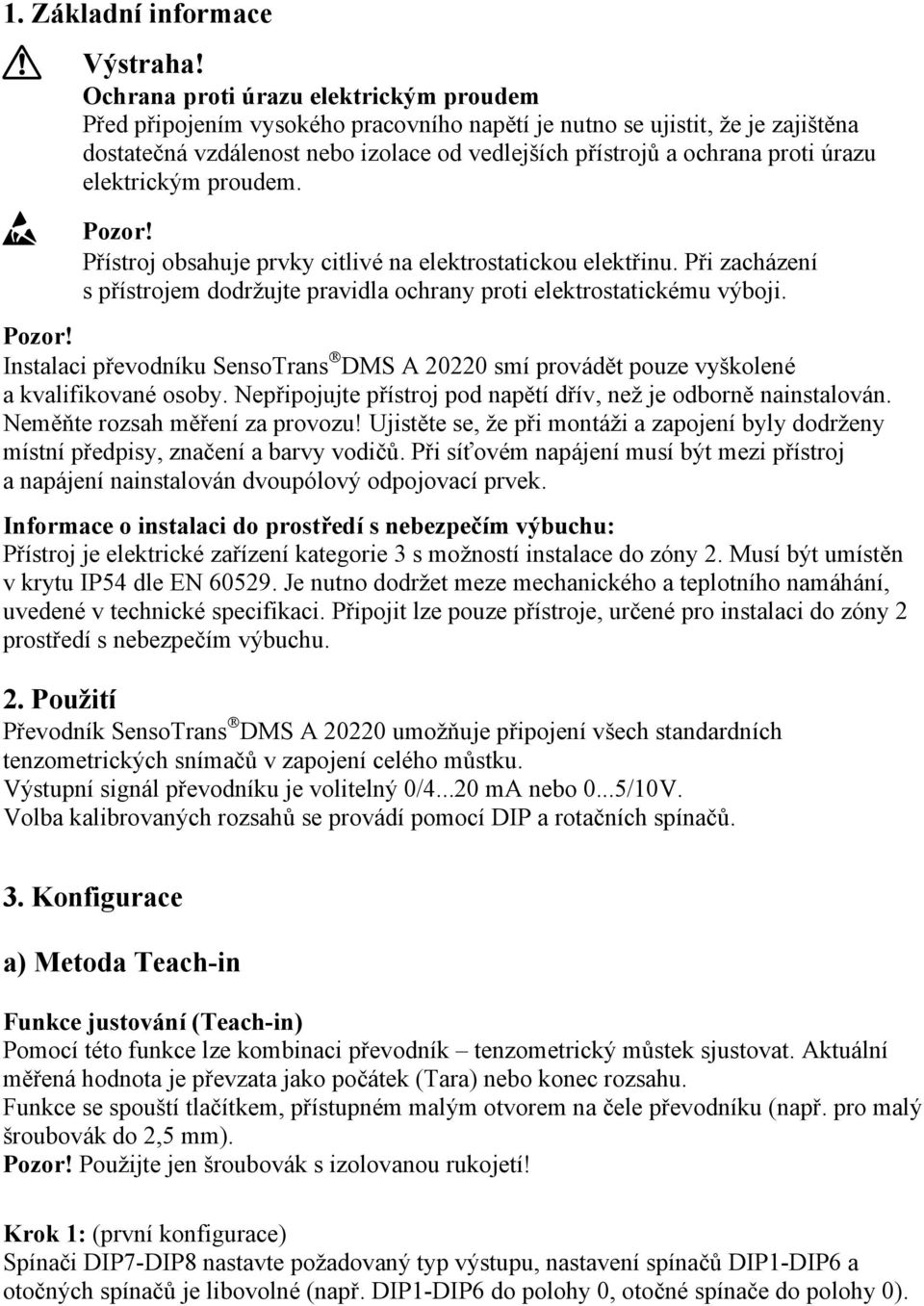 1. Základní informace

Výstraha!
Ochrana proti úrazu elektrickým proudem
Před připojením vysokého pracovního napětí je nutno se ujistit, že je zajištěna dostatečná vzdálenost nebo izolace od vedlejších přístrojů a ochrana proti úrazu elektrickým proudem.

Pozor!
Přístroj obsahuje prvky citlivé na elektrostatickou elektřinu. Při zacházení s přístrojem dodržujte pravidla ochrany proti elektrostatickému výboji.

Pozor!
Instalaci převodníku SensoTrans® DMS A 20220 smí provádět pouze vyškolené a kvalifikované osoby. Nepřipojujte přístroj pod napětí dřív, než je odborně nainstalován. Neměňte rozsah měření za provozu! Ujistěte se, že při montáži a zapojení byly dodrženy místní předpisy, značení a barvy vodičů. Při síťovém napájení musí být mezi přístroj a napájení nainstalován dvoupólový odpojovací prvek.

Informace o instalaci do prostředí s nebezpečím výbuchu:
Přístroj je elektrické zařízení kategorie 3 s možností instalace do zóny 2. Musí být umístěn v krytu IP54 dle EN 60529. Je nutno dodržet meze mechanického a teplotního namáhání, uvedené v technické specifikaci. Připojit lze pouze přístroje, určené pro instalaci do zóny 2 prostředí s nebezpečím výbuchu.

2. Použití
Převodník SensoTrans® DMS A 20220 umožňuje připojení všech standardních tenzometrických snímačů v zapojení celého můstku.
Výstupní signál převodníku je volitelný 0/4...20 mA nebo 0...5/10V.
Volba kalibrovaných rozsahů se provádí pomocí DIP a rotačních spínačů.

3. Konfigurace

a) Metoda Teach-in

Funkce justování (Teach-in)
Pomocí této funkce lze kombinaci převodník – tenzometrický můstek sjustovat. Aktuální měřená hodnota je převzata jako počátek (Tara) nebo konec rozsahu.
Funkce se spouští tlačítkem, přístupném malým otvorem na čele převodníku (např. pro malý šroubovák do 2,5 mm).
Pozor! Použijte jen šroubovák s izolovanou rukojetí!

Krok 1: (první konfigurace)
Spínači DIP7-DIP8 nastavte požadovaný typ výstupu, nastavení spínačů DIP1-DIP6 a otočných spínačů je libovolné (např. DIP1-DIP6 do polohy 0, otočné spínače do polohy 0).